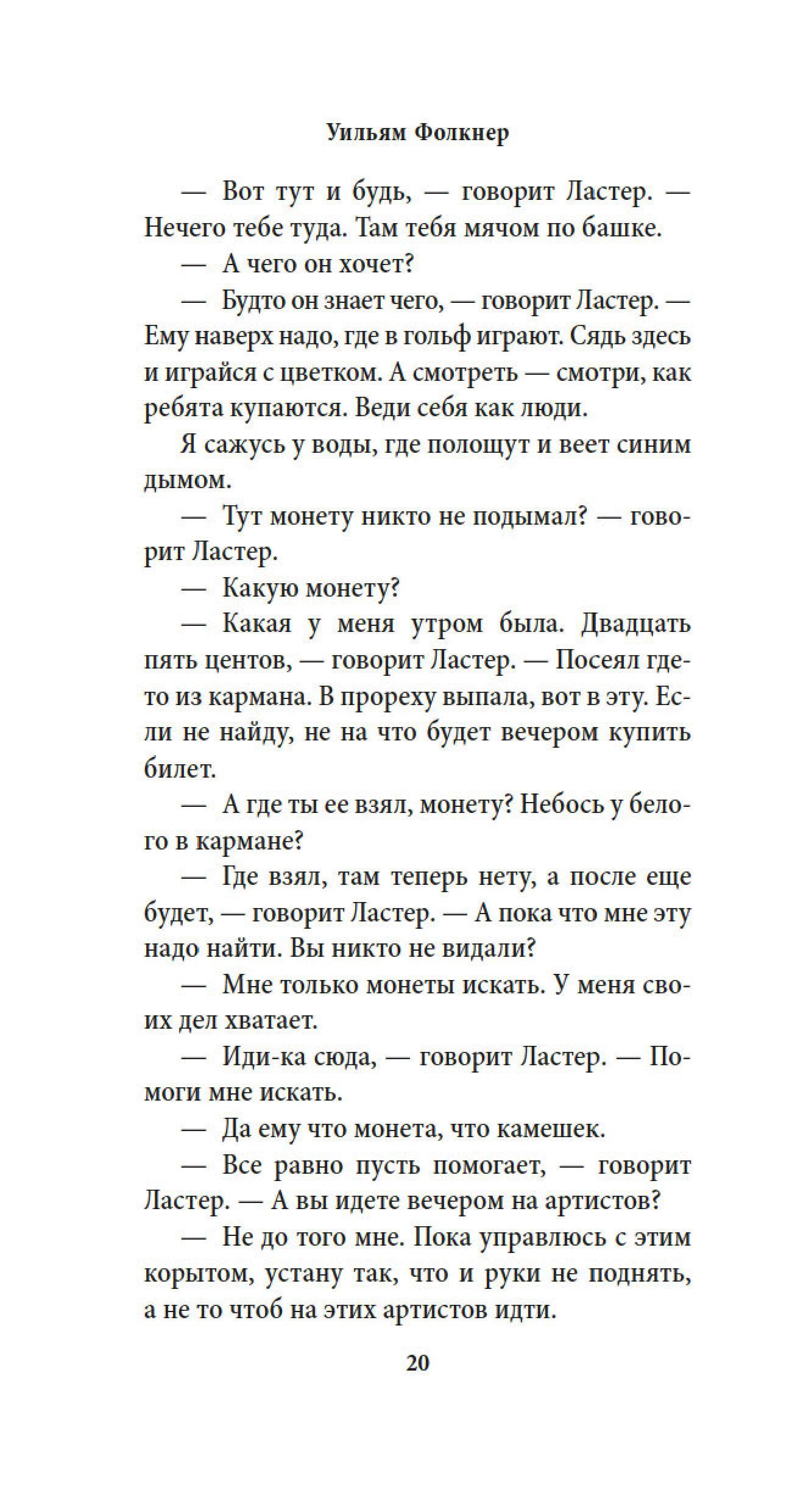 Уильям Фолкнер

— Вот тут и будь, — говорит Ластер. — Нечего тебе туда. Там тебя мячом по башке.

— А чего он хочет?

— Будто он знает чего, — говорит Ластер. — Ему наверх надо, где в гольф играют. Сядь здесь и играйся с цветком. А смотреть — смотри, как ребята купаются. Веди себя как люди.

Я сажусь у воды, где полощут и веет синим дымом.

— Тут монету никто не подымал? — говорит Ластер.

— Какую монету?

— Какая у меня утром была. Двадцать пять центов, — говорит Ластер. — Посеял где-то из кармана. В прореху выпала, вот в эту. Если не найду, не на что будет вечером купить билет.

— А где ты ее взял, монету? Небось у белого в кармане?

— Где взял, там теперь нету, а после еще будет, — говорит Ластер. — А пока что мне эту надо найти. Вы никто не видали?

— Мне только монеты искать. У меня своих дел хватает.

— Иди-ка сюда, — говорит Ластер. — Помоги мне искать.

— Да ему что монета, что камешек.

— Все равно пусть помогает, — говорит Ластер. — А вы идете вечером на артистов?

— Не до того мне. Пока управлюсь с этим корытом, устану так, что и руки не поднять, а не то чтоб на этих артистов идти.

20